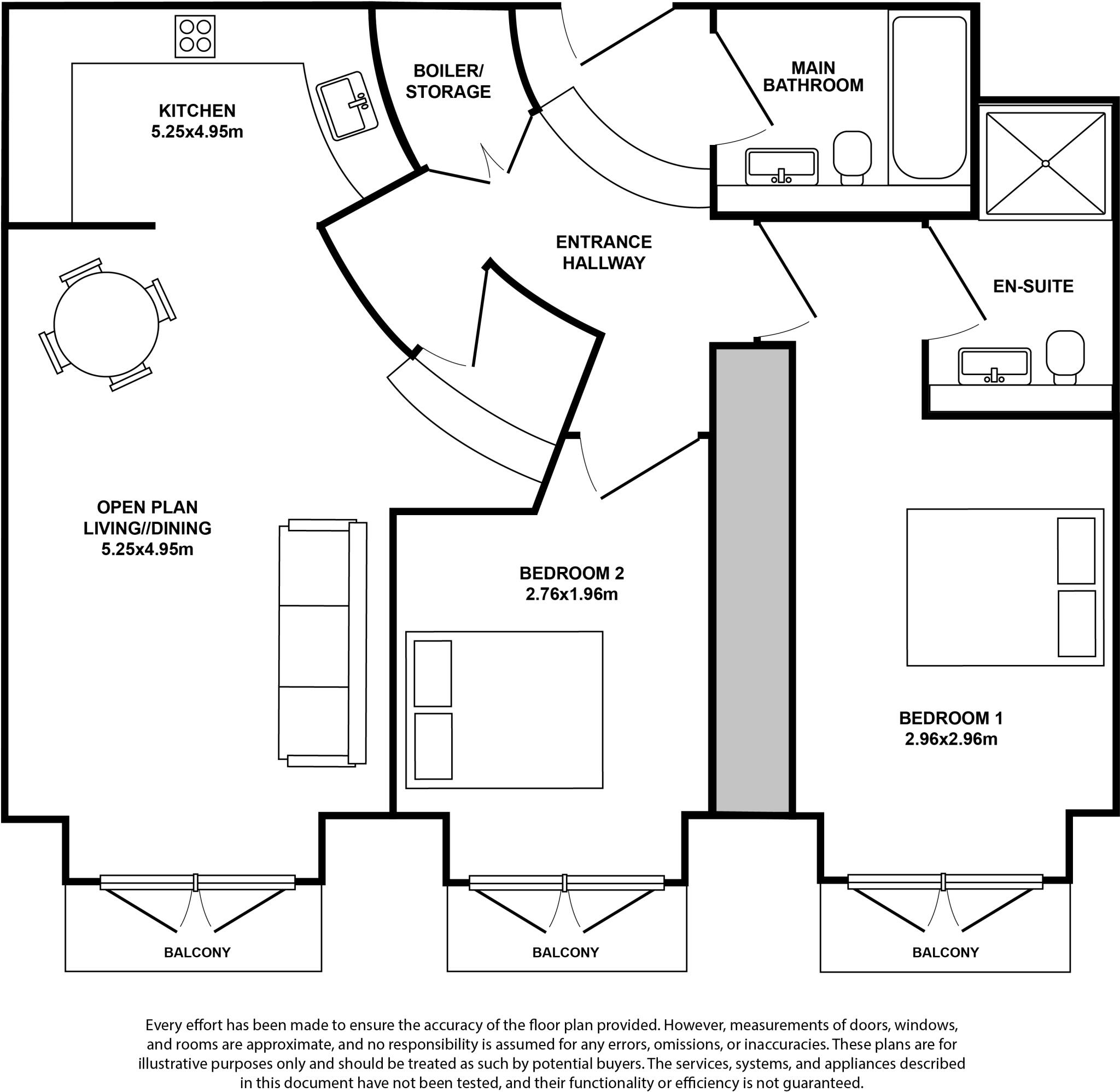 KITCHEN
5.25x4.95m

BOILER/
STORAGE

MAIN
BATHROOM

ENTRANCE
HALLWAY

EN-SUITE

OPEN PLAN
LIVING//DINING
5.25x4.95m

BEDROOM 2
2.76x1.96m

BEDROOM 1
2.96x2.96m

BALCONY

BALCONY

BALCONY

Every effort has been made to ensure the accuracy of the floor plan provided. However, measurements of doors, windows, and rooms are approximate, and no responsibility is assumed for any errors, omissions, or inaccuracies. These plans are for illustrative purposes only and should be treated as such by potential buyers. The services, systems, and appliances described in this document have not been tested, and their functionality or efficiency is not guaranteed.